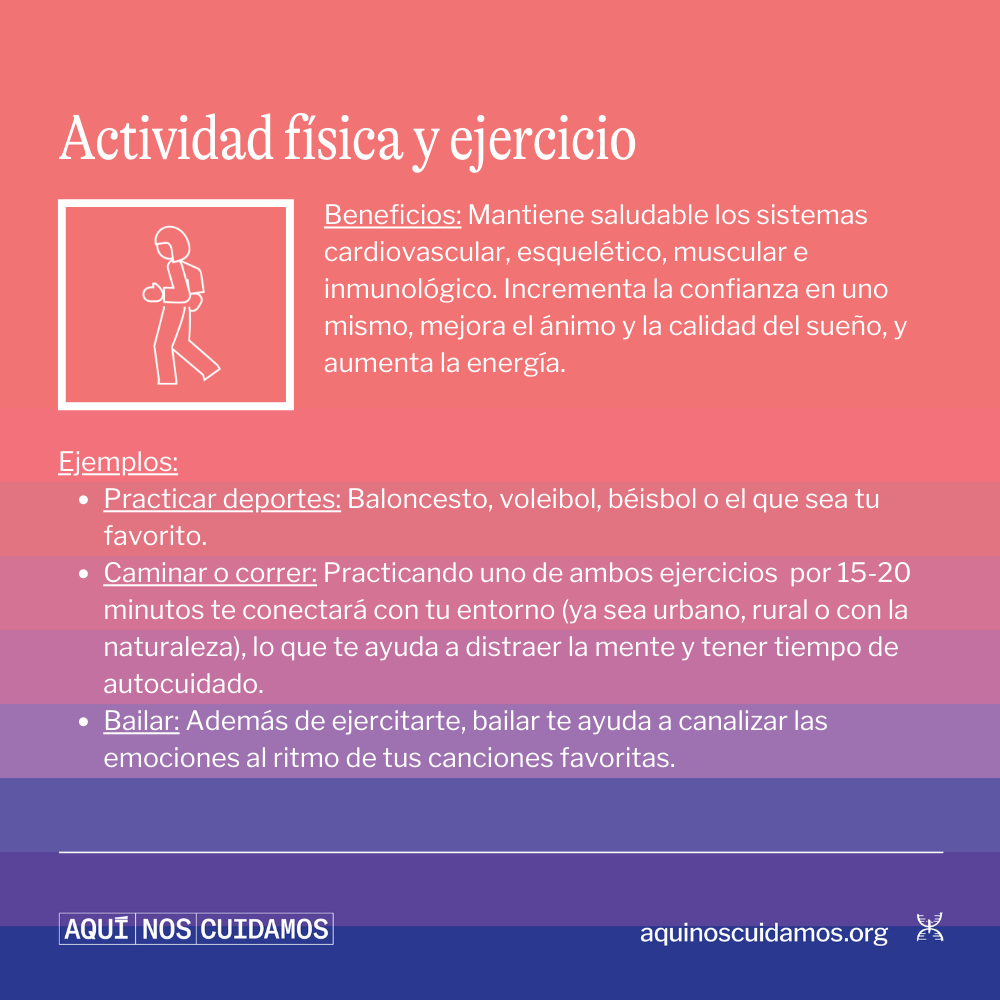 Actividad física y ejercicio

Beneficios: Mantiene saludable los sistemas cardiovascular, esquelético, muscular e inmunológico. Incrementa la confianza en uno mismo, mejora el ánimo y la calidad del sueño, y aumenta la energía.

Ejemplos:

- Practicar deportes: Baloncesto, voleibol, béisbol o el que sea tu favorito.
- Caminar o correr: Practicando uno de ambos ejercicios por 15-20 minutos te conectará con tu entorno (ya sea urbano, rural o con la naturaleza), lo que te ayuda a distraer la mente y tener tiempo de autocuidado.
- Bailar: Además de ejercitarte, bailar te ayuda a canalizar las emociones al ritmo de tus canciones favoritas.

AQUÍ NOS CUIDAMOS

aquinoscuidamos.org